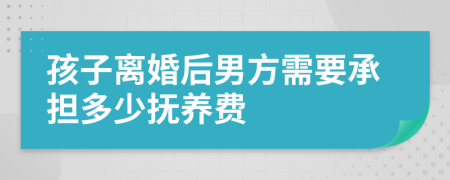 孩子离婚后男方需要承担多少抚养费